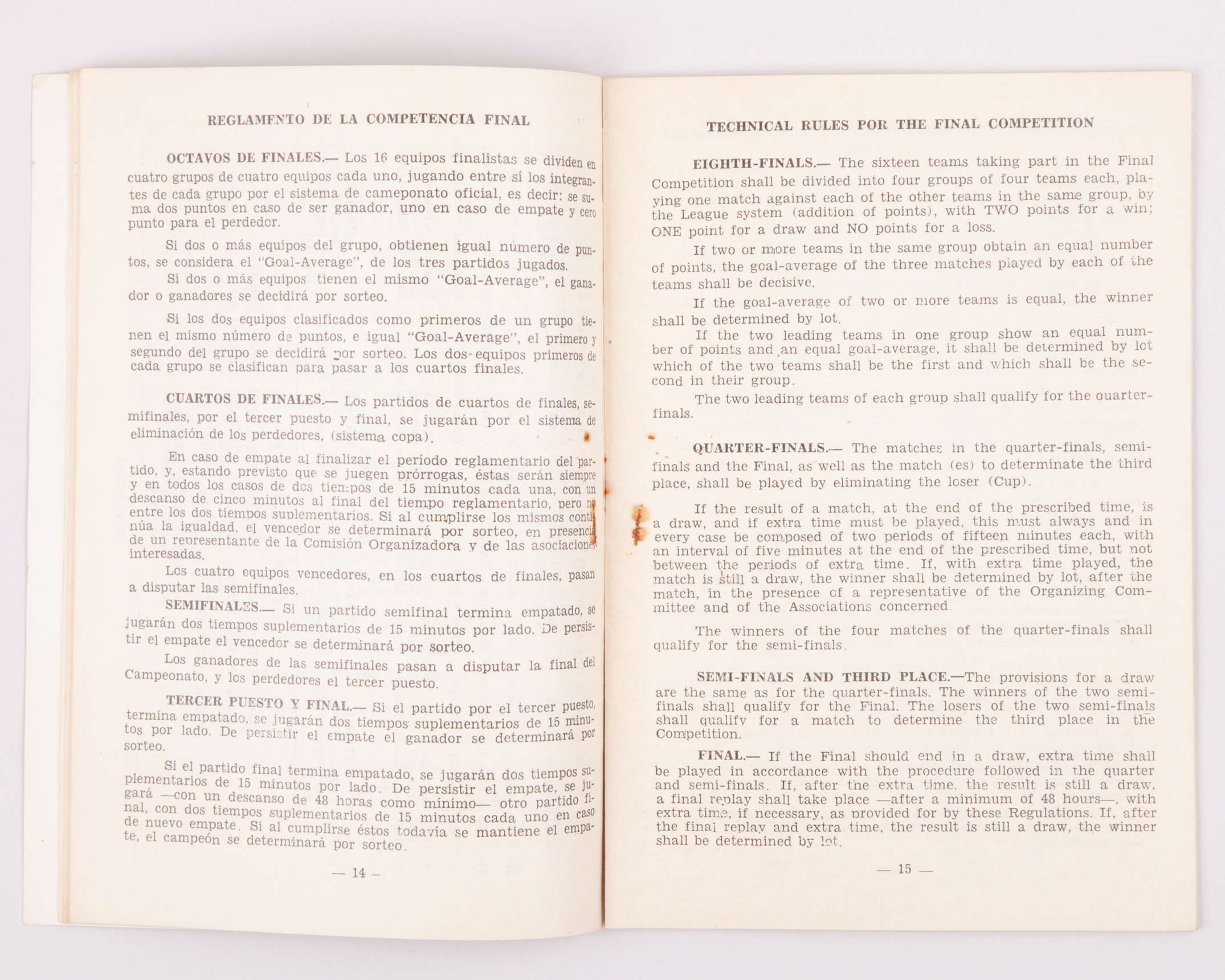 REGLAMENTO DE LA COMPETENCIA FINAL

OCTAVOS DE FINALES.— Los 16 equipos finalistas se dividen en cuatro grupos de cuatro equipos cada uno, jugando entre sí los integrantes de cada grupo por el sistema de cameponato oficial, es decir: se suma dos puntos en caso de ser ganador, uno en caso de empate y cero punto para el perdedor.

Si dos o más equipos del grupo, obtienen igual número de puntos, se considera el "Goal-Average", de los tres partidos jugados.

Si dos o más equipos tienen el mismo "Goal-Average", el ganador o ganadores se decidirá por sorteo.

Si los dos equipos clasificados como primeros de un grupo tienen el mismo número de puntos, e igual "Goal-Average", el primero y segundo del grupo se decidirá por sorteo. Los dos equipos primeros de cada grupo se clasifican para pasar a los cuartos finales.

CUARTOS DE FINALES.— Los partidos de cuartos de finales, semifinales, por el tercer puesto y final, se jugarán por el sistema de eliminación de los perdedores, (sistema copa).

En caso de empate al finalizar el período reglamentario del partido, y, estando previsto que se juegen prórrogas, éstas serán siempre y en todos los casos de dos tiempos de 15 minutos cada una, con un descanso de cinco minutos al final del tiempo reglamentario, pero no entre los dos tiempos suplementarios. Si al cumplirse los mismos continúa la igualdad, el vencedor se determinará por sorteo, en presencia de un representante de la Comisión Organizadora y de las asociaciones interesadas.

Los cuatro equipos vencedores, en los cuartos de finales, pasan a disputar las semifinales.

SEMIFINALES.— Si un partido semifinal termina empatado, se jugarán dos tiempos suplementarios de 15 minutos por lado. De persistir el empate el vencedor se determinará por sorteo.

Los ganadores de las semifinales pasan a disputar la final del Campeonato, y los perdedores el tercer puesto.

TERCER PUESTO Y FINAL.— Si el partido por el tercer puesto, termina empatado, se jugarán dos tiempos suplementarios de 15 minutos por lado. De persistir el empate el ganador se determinará por sorteo.

Si el partido final termina empatado, se jugarán dos tiempos suplementarios de 15 minutos por lado. De persistir el empate, se jugará —con un descanso de 48 horas como mínimo— otro partido final, con dos tiempos suplementarios de 15 minutos cada uno en caso de nuevo empate. Si al cumplirse éstos todavía se mantiene el empate, el campeón se determinará por sorteo.

— 14 —

TECHNICAL RULES POR THE FINAL COMPETITION

EIGHTH-FINALS.— The sixteen teams taking part in the Final Competition shall be divided into four groups of four teams each, playing one match against each of the other teams in the same group, by the League system (addition of points), with TWO points for a win; ONE point for a draw and NO points for a loss.

If two or more teams in the same group obtain an equal number of points, the goal-average of the three matches played by each of the teams shall be decisive.

If the goal-average of two or more teams is equal, the winner shall be determined by lot.

If the two leading teams in one group show an equal number of points and an equal goal-average, it shall be determined by lot which of the two teams shall be the first and which shall be the second in their group.

The two leading teams of each group shall qualify for the quarter-finals.

QUARTER-FINALS.— The matches in the quarter-finals, semi-finals and the Final, as well as the match (es) to determinate the third place, shall be played by eliminating the loser (Cup).

If the result of a match, at the end of the prescribed time, is a draw, and if extra time must be played, this must always and in every case be composed of two periods of fifteen minutes each, with an interval of five minutes at the end of the prescribed time, but not between the periods of extra time. If, with extra time played, the match is still a draw, the winner shall be determined by lot, after the match, in the presence of a representative of the Organizing Committee and of the Associations concerned.

The winners of the four matches of the quarter-finals shall qualify for the semi-finals.

SEMI-FINALS AND THIRD PLACE.—The provisions for a draw are the same as for the quarter-finals. The winners of the two semi-finals shall qualify for the Final. The losers of the two semi-finals shall qualify for a match to determine the third place in the Competition.

FINAL.— If the Final should end in a draw, extra time shall be played in accordance with the procedure followed in the quarter and semi-finals. If, after the extra time, the result is still a draw, a final replay shall take place —after a minimum of 48 hours—, with extra time, if necessary, as provided for by these Regulations. If, after the final replay and extra time, the result is still a draw, the winner shall be determined by lot.

— 15 —